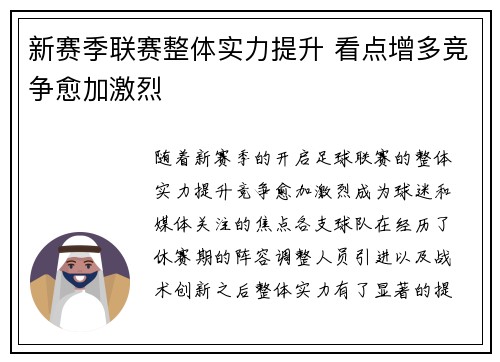 新赛季联赛整体实力提升 看点增多竞争愈加激烈

随着新赛季的开启足球联赛的整体实力提升竞争愈加激烈成为球迷和媒体关注的焦点各支球队在经历了休赛期的阵容调整人员引进以及战术创新之后整体实力有了显著的提